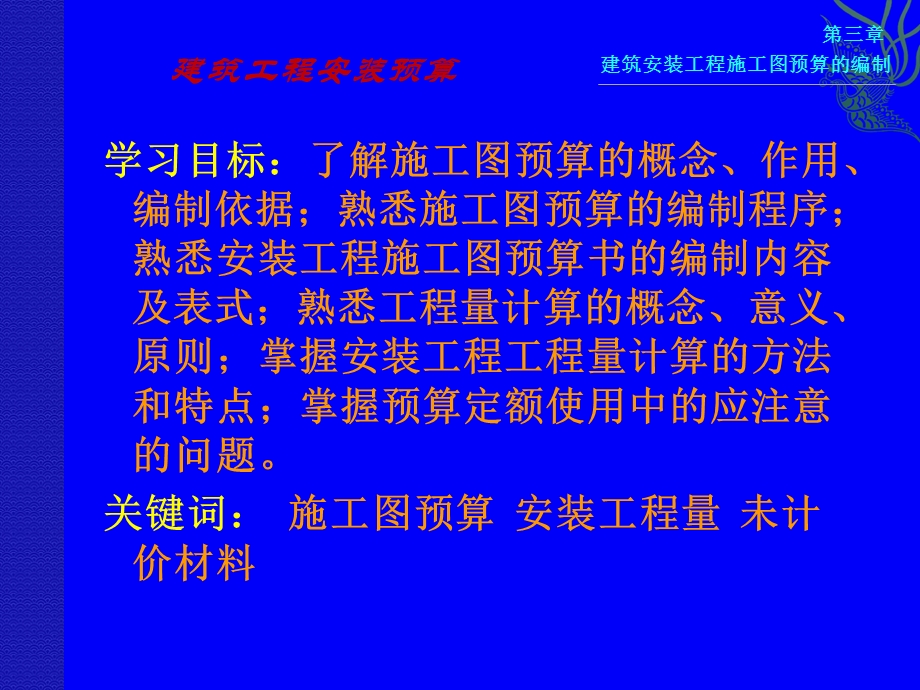 建筑工程安装预算

第三章
建筑安装工程施工图预算的编制

学习目标：了解施工图预算的概念、作用、编制依据；熟悉施工图预算的编制程序；熟悉安装工程施工图预算书的编制内容及表式；熟悉工程量计算的概念、意义、原则；掌握安装工程工程量计算的方法和特点；掌握预算定额使用中的应注意的问题。

关键词： 施工图预算 安装工程量 未计价材料